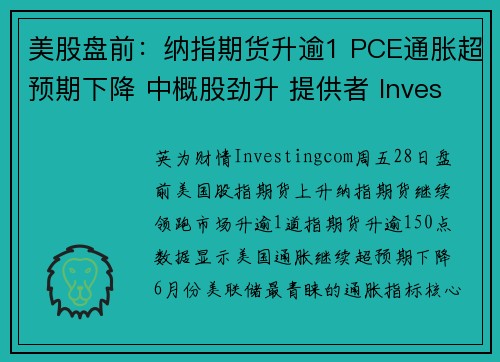 美股盘前：纳指期货升逾1 PCE通胀超预期下降 中概股劲升 提供者 Inves

英为财情Investingcom周五28日盘前美国股指期货上升纳指期货继续领跑市场升逾1道指期货升逾150点数据显示美国通胀继续超预期下降6月份美联储最青睐的通胀指标核心